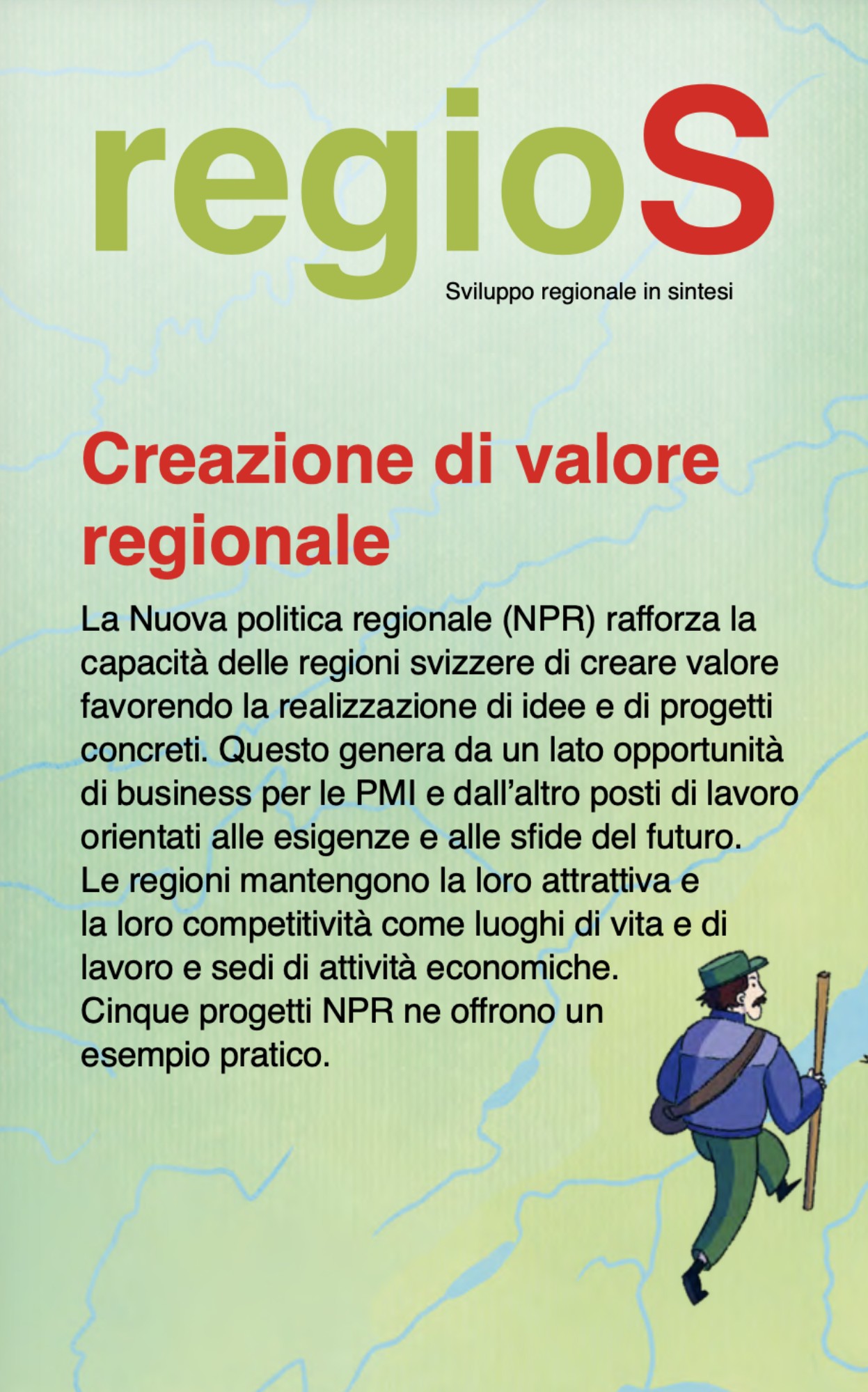 regioS

Sviluppo regionale in sintesi

Creazione di valore regionale

La Nuova politica regionale (NPR) rafforza la capacità delle regioni svizzere di creare valore favorendo la realizzazione di idee e di progetti concreti. Questo genera da un lato opportunità di business per le PMI e dall'altro posti di lavoro orientati alle esigenze e alle sfide del futuro. Le regioni mantengono la loro attrattiva e la loro competitività come luoghi di vita e di lavoro e sedi di attività economiche. Cinque progetti NPR ne offrono un esempio pratico.